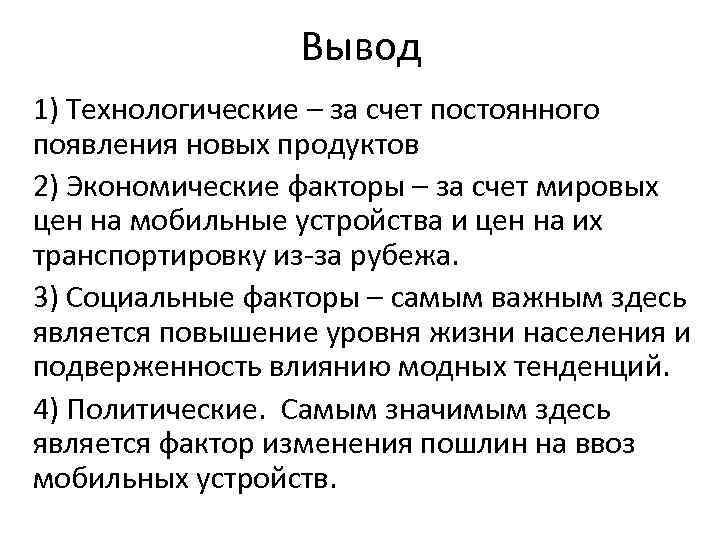 Вывод

1) Технологические – за счет постоянного появления новых продуктов

2) Экономические факторы – за счет мировых цен на мобильные устройства и цен на их транспортировку из-за рубежа.

3) Социальные факторы – самым важным здесь является повышение уровня жизни населения и подверженность влиянию модных тенденций.

4) Политические. Самым значимым здесь является фактор изменения пошлин на ввоз мобильных устройств.